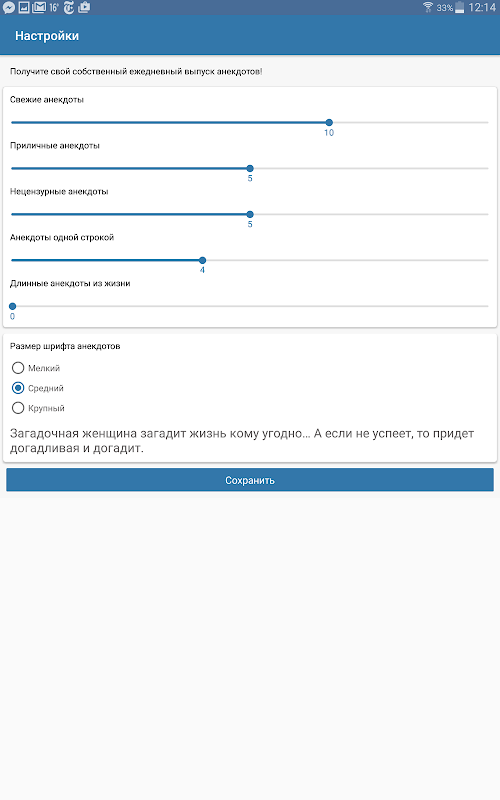 16° 33% 12:14

Настройки

Получите свой собственный ежедневный выпуск анекдотов!

Свежие анекдоты
10

Приличные анекдоты
5

Нецензурные анекдоты
5

Анекдоты одной строкой
4

Длинные анекдоты из жизни
0

Размер шрифта анекдотов

Мелкий

Средний

Крупный

Загадочная женщина загадит жизнь кому угодно... А если не успеет, то придет догадливая и догадит.

Сохранить